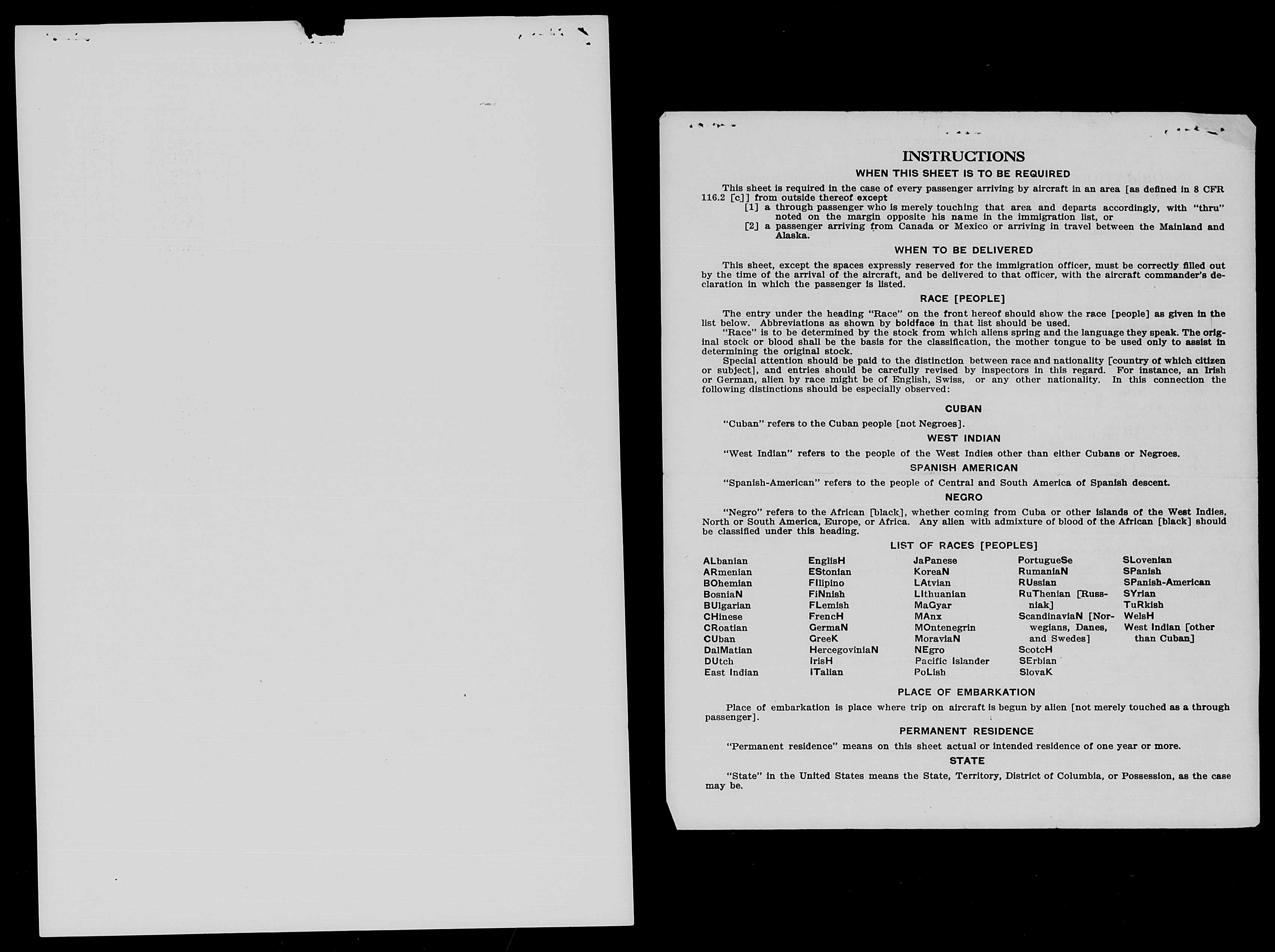 INSTRUCTIONS

WHEN THIS SHEET IS TO BE REQUIRED

This sheet is required in the case of every passenger arriving by aircraft in an area [as defined in 8 CFR 116.2 [c]] from outside thereof except

[1] a through passenger who is merely touching that area and departs accordingly, with "thru" noted on the margin opposite his name in the immigration list, or

[2] a passenger arriving from Canada or Mexico or arriving in travel between the Mainland and Alaska.

WHEN TO BE DELIVERED

This sheet, except the spaces expressly reserved for the immigration officer, must be correctly filled out by the time of the arrival of the aircraft, and be delivered to that officer, with the aircraft commander's declaration in which the passenger is listed.

RACE [PEOPLE]

The entry under the heading "Race" on the front hereof should show the race [people] as given in the list below. Abbreviations as shown by boldface in that list should be used.

"Race" is to be determined by the stock from which aliens spring and the language they speak. The original stock or blood shall be the basis for the classification, the mother tongue to be used only to assist in determining the original stock.

Special attention should be paid to the distinction between race and nationality [country of which citizen or subject], and entries should be carefully revised by inspectors in this regard. For instance, an Irish or German, alien by race might be of English, Swiss, or any other nationality. In this connection the following distinctions should be especially observed:

CUBAN

"Cuban" refers to the Cuban people [not Negroes].

WEST INDIAN

"West Indian" refers to the people of the West Indies other than either Cubans or Negroes.

SPANISH AMERICAN

"Spanish-American" refers to the people of Central and South America of Spanish descent.

NEGRO

"Negro" refers to the African [black], whether coming from Cuba or other islands of the West Indies, North or South America, Europe, or Africa. Any alien with admixture of blood of the African [black] should be classified under this heading.

LIST OF RACES [PEOPLES]

ALbanian
ARmenian
BOhemian
BosniaN
BUlgarian
CHinese
CRoatian
CUban
DalMatian
DUtch
East Indian

EnglisH
EStonian
FIlipino
FiNnish
FLemish
FrencH
GermaN
GreeK
HercegoviniaN
IrisH
ITalian

JaPanese
KoreaN
LAtvian
LIthuanian
MaGyar
MAnx
MOntenegrin
MoraviaN
NEgro
Pacific Islander
PoLish

PortugueSe
RumaniaN
RUssian
RuThenian [Russniak]
ScandinaviaN [Norwegians, Danes, and Swedes]
ScotcH
SErbian
SlovaK

SLovenian
SPanish
SPanish-American
SYrian
TuRkish
WelsH
West Indian [other than Cuban]

PLACE OF EMBARKATION

Place of embarkation is place where trip on aircraft is begun by alien [not merely touched as a through passenger].

PERMANENT RESIDENCE

"Permanent residence" means on this sheet actual or intended residence of one year or more.

STATE

"State" in the United States means the State, Territory, District of Columbia, or Possession, as the case may be.